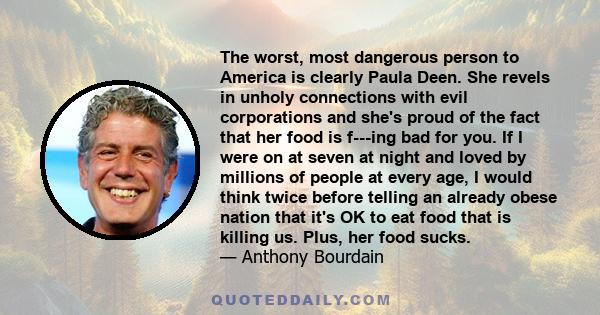 The worst, most dangerous person to America is clearly Paula Deen. She revels in unholy connections with evil corporations and she's proud of the fact that her food is f---ing bad for you. If I were on at seven at night and loved by millions of people at every age, I would think twice before telling an already obese nation that it's OK to eat food that is killing us. Plus, her food sucks.
— Anthony Bourdain

QUOTEDDAILY.COM